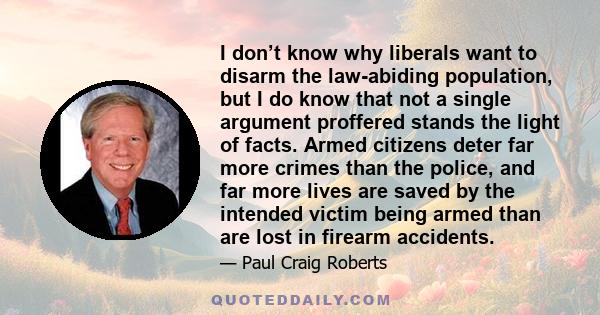 I don’t know why liberals want to disarm the law-abiding population, but I do know that not a single argument proffered stands the light of facts. Armed citizens deter far more crimes than the police, and far more lives are saved by the intended victim being armed than are lost in firearm accidents.

— Paul Craig Roberts

QUOTEDDAILY.COM